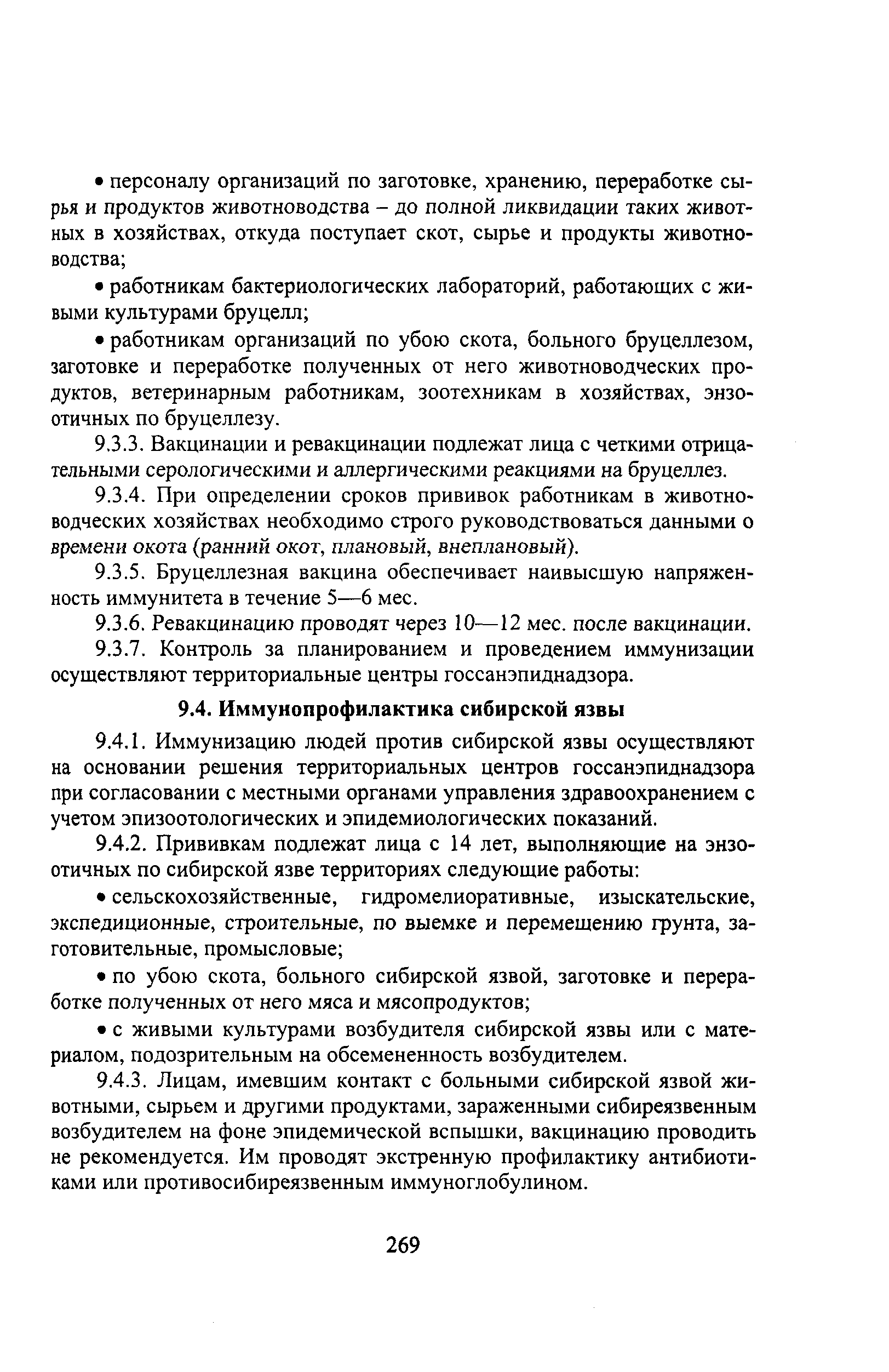 • персоналу организаций по заготовке, хранению, переработке сырья и продуктов животноводства – до полной ликвидации таких животных в хозяйствах, откуда поступает скот, сырье и продукты животноводства;

• работникам бактериологических лабораторий, работающих с живыми культурами бруцелл;

• работникам организаций по убою скота, больного бруцеллезом, заготовке и переработке полученных от него животноводческих продуктов, ветеринарным работникам, зоотехникам в хозяйствах, энзоотичных по бруцеллезу.

9.3.3. Вакцинации и ревакцинации подлежат лица с четкими отрицательными серологическими и аллергическими реакциями на бруцеллез.

9.3.4. При определении сроков прививок работникам в животноводческих хозяйствах необходимо строго руководствоваться данными о времени окота (ранний окот, плановый, внеплановый).

9.3.5. Бруцеллезная вакцина обеспечивает наивысшую напряженность иммунитета в течение 5—6 мес.

9.3.6. Ревакцинацию проводят через 10—12 мес. после вакцинации.

9.3.7. Контроль за планированием и проведением иммунизации осуществляют территориальные центры госсанэпиднадзора.

9.4. Иммунопрофилактика сибирской язвы

9.4.1. Иммунизацию людей против сибирской язвы осуществляют на основании решения территориальных центров госсанэпиднадзора при согласовании с местными органами управления здравоохранением с учетом эпизоотологических и эпидемиологических показаний.

9.4.2. Прививкам подлежат лица с 14 лет, выполняющие на энзоотичных по сибирской язве территориях следующие работы:

• сельскохозяйственные, гидромелиоративные, изыскательские, экспедиционные, строительные, по выемке и перемещению грунта, заготовительные, промысловые;

• по убою скота, больного сибирской язвой, заготовке и переработке полученных от него мяса и мясопродуктов;

• с живыми культурами возбудителя сибирской язвы или с материалом, подозрительным на обсемененность возбудителем.

9.4.3. Лицам, имевшим контакт с больными сибирской язвой животными, сырьем и другими продуктами, зараженными сибиреязвенным возбудителем на фоне эпидемической вспышки, вакцинацию проводить не рекомендуется. Им проводят экстренную профилактику антибиотиками или противосибиреязвенным иммуноглобулином.

269